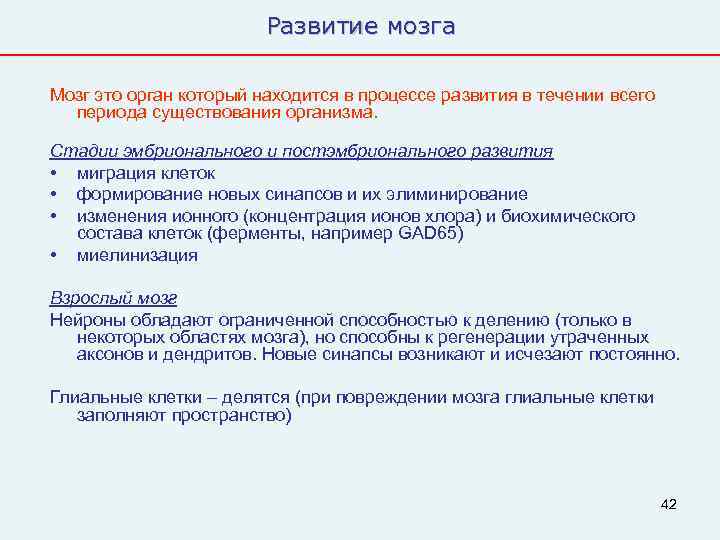 Развитие мозга

Мозг это орган который находится в процессе развития в течении всего периода существования организма.

Стадии эмбрионального и постэмбрионального развития
• миграция клеток
• формирование новых синапсов и их элиминирование
• изменения ионного (концентрация ионов хлора) и биохимического состава клеток (ферменты, например GAD65)
• миелинизация

Взрослый мозг
Нейроны обладают ограниченной способностью к делению (только в некоторых областях мозга), но способны к регенерации утраченных аксонов и дендритов. Новые синапсы возникают и исчезают постоянно.

Глиальные клетки – делятся (при повреждении мозга глиальные клетки заполняют пространство)

42